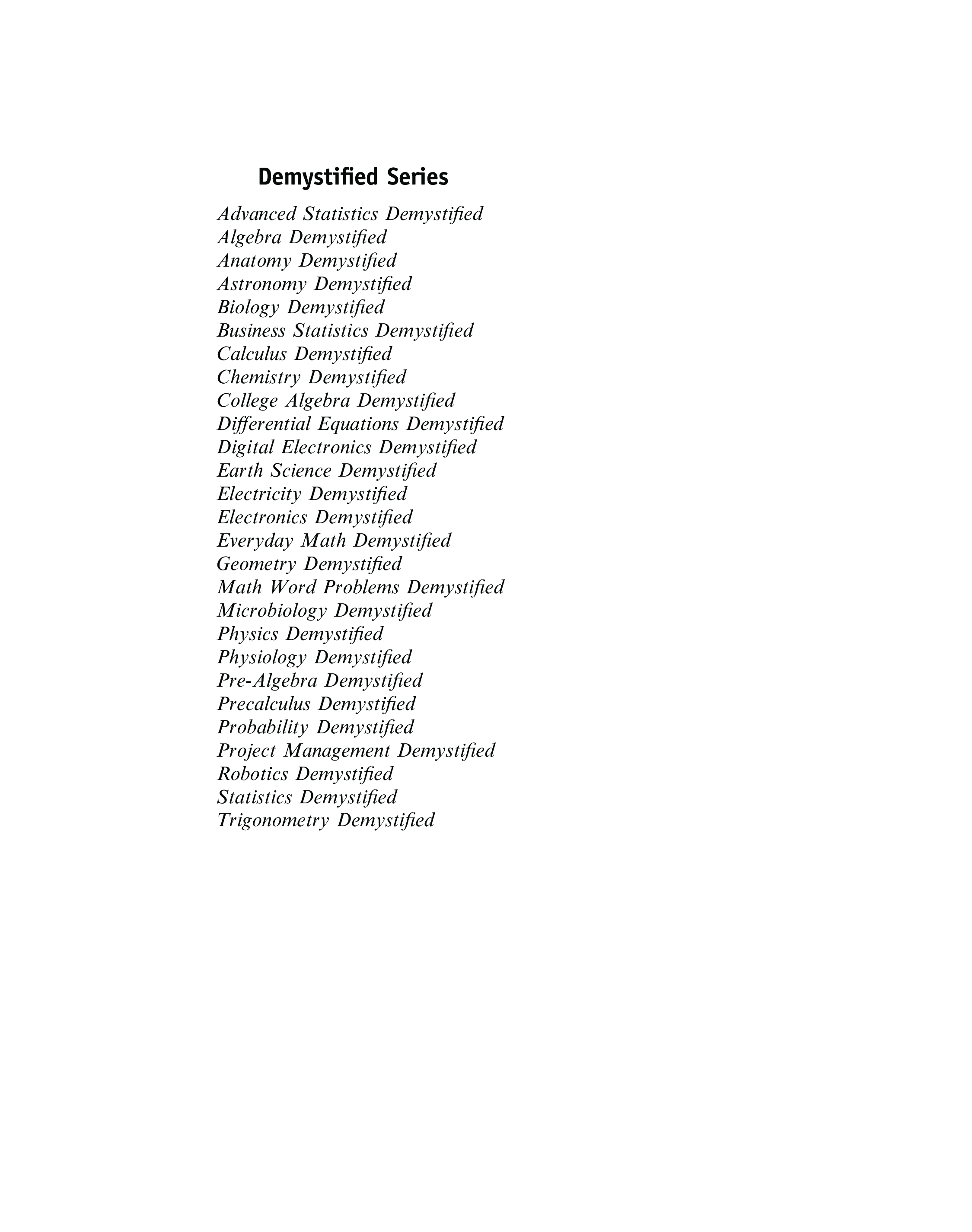 Demystified Series

Advanced Statistics Demystified
Algebra Demystified
Anatomy Demystified
Astronomy Demystified
Biology Demystified
Business Statistics Demystified
Calculus Demystified
Chemistry Demystified
College Algebra Demystified
Differential Equations Demystified
Digital Electronics Demystified
Earth Science Demystified
Electricity Demystified
Electronics Demystified
Everyday Math Demystified
Geometry Demystified
Math Word Problems Demystified
Microbiology Demystified
Physics Demystified
Physiology Demystified
Pre-Algebra Demystified
Precalculus Demystified
Probability Demystified
Project Management Demystified
Robotics Demystified
Statistics Demystified
Trigonometry Demystified